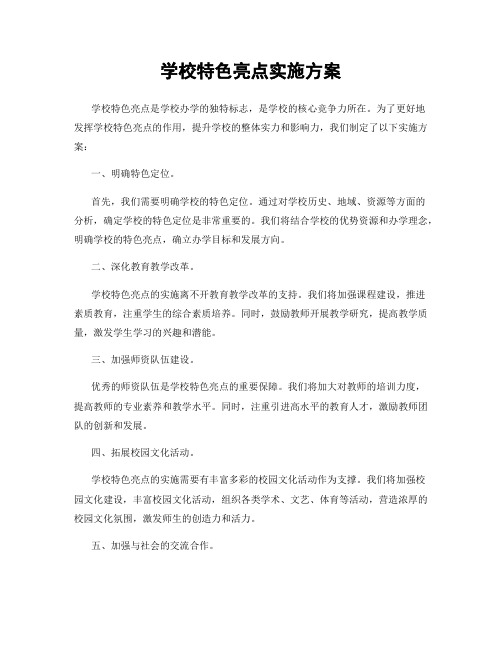 学校特色亮点实施方案

学校特色亮点是学校办学的独特标志，是学校的核心竞争力所在。为了更好地发挥学校特色亮点的作用，提升学校的整体实力和影响力，我们制定了以下实施方案：

一、明确特色定位。

首先，我们需要明确学校的特色定位。通过对学校历史、地域、资源等方面的分析，确定学校的特色定位是非常重要的。我们将结合学校的优势资源和办学理念，明确学校的特色亮点，确立办学目标和发展方向。

二、深化教育教学改革。

学校特色亮点的实施离不开教育教学改革的支持。我们将加强课程建设，推进素质教育，注重学生的综合素质培养。同时，鼓励教师开展教学研究，提高教学质量，激发学生学习的兴趣和潜能。

三、加强师资队伍建设。

优秀的师资队伍是学校特色亮点的重要保障。我们将加大对教师的培训力度，提高教师的专业素养和教学水平。同时，注重引进高水平的教育人才，激励教师团队的创新和发展。

四、拓展校园文化活动。

学校特色亮点的实施需要有丰富多彩的校园文化活动作为支撑。我们将加强校园文化建设，丰富校园文化活动，组织各类学术、文艺、体育等活动，营造浓厚的校园文化氛围，激发师生的创造力和活力。

五、加强与社会的交流合作。